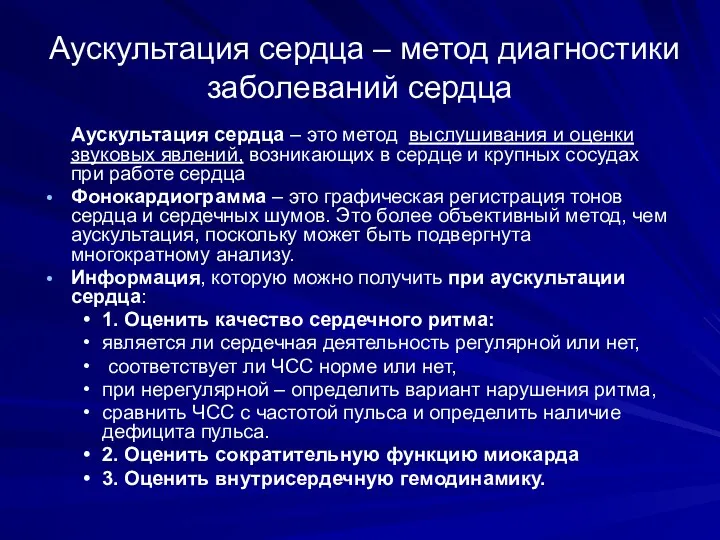 Аускультация сердца – метод диагностики заболеваний сердца

Аускультация сердца – это метод выслушивания и оценки звуковых явлений, возникающих в сердце и крупных сосудах при работе сердца

• Фонокардиограмма – это графическая регистрация тонов сердца и сердечных шумов. Это более объективный метод, чем аускультация, поскольку может быть подвергнута многократному анализу.

• Информация, которую можно получить при аускультации сердца:

• 1. Оценить качество сердечного ритма:
• является ли сердечная деятельность регулярной или нет,
• соответствует ли ЧСС норме или нет,
• при нерегулярной – определить вариант нарушения ритма,
• сравнить ЧСС с частотой пульса и определить наличие дефицита пульса.
• 2. Оценить сократительную функцию миокарда
• 3. Оценить внутрисердечную гемодинамику.